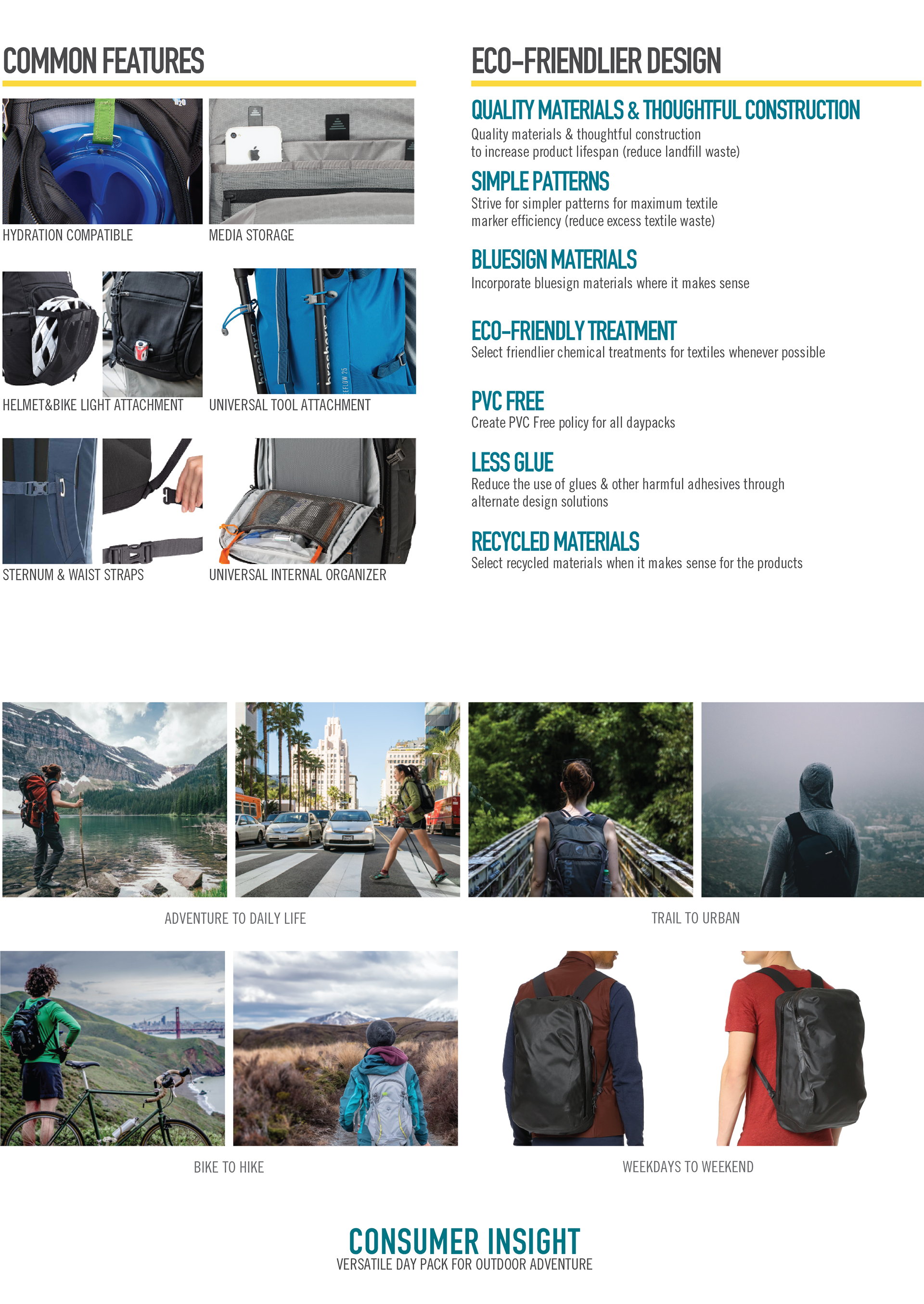 COMMON FEATURES

HYDRATION COMPATIBLE

MEDIA STORAGE

HELMET&BIKE LIGHT ATTACHMENT

UNIVERSAL TOOL ATTACHMENT

STERNUM & WAIST STRAPS

UNIVERSAL INTERNAL ORGANIZER

ECO-FRIENDLIER DESIGN

QUALITY MATERIALS & THOUGHTFUL CONSTRUCTION
Quality materials & thoughtful construction to increase product lifespan (reduce landfill waste)

SIMPLE PATTERNS
Strive for simpler patterns for maximum textile marker efficiency (reduce excess textile waste)

BLUESIGN MATERIALS
Incorporate bluesign materials where it makes sense

ECO-FRIENDLY TREATMENT
Select friendlier chemical treatments for textiles whenever possible

PVC FREE
Create PVC Free policy for all daypacks

LESS GLUE
Reduce the use of glues & other harmful adhesives through alternate design solutions

RECYCLED MATERIALS
Select recycled materials when it makes sense for the products

ADVENTURE TO DAILY LIFE

TRAIL TO URBAN

BIKE TO HIKE

WEEKDAYS TO WEEKEND

CONSUMER INSIGHT
VERSATILE DAY PACK FOR OUTDOOR ADVENTURE